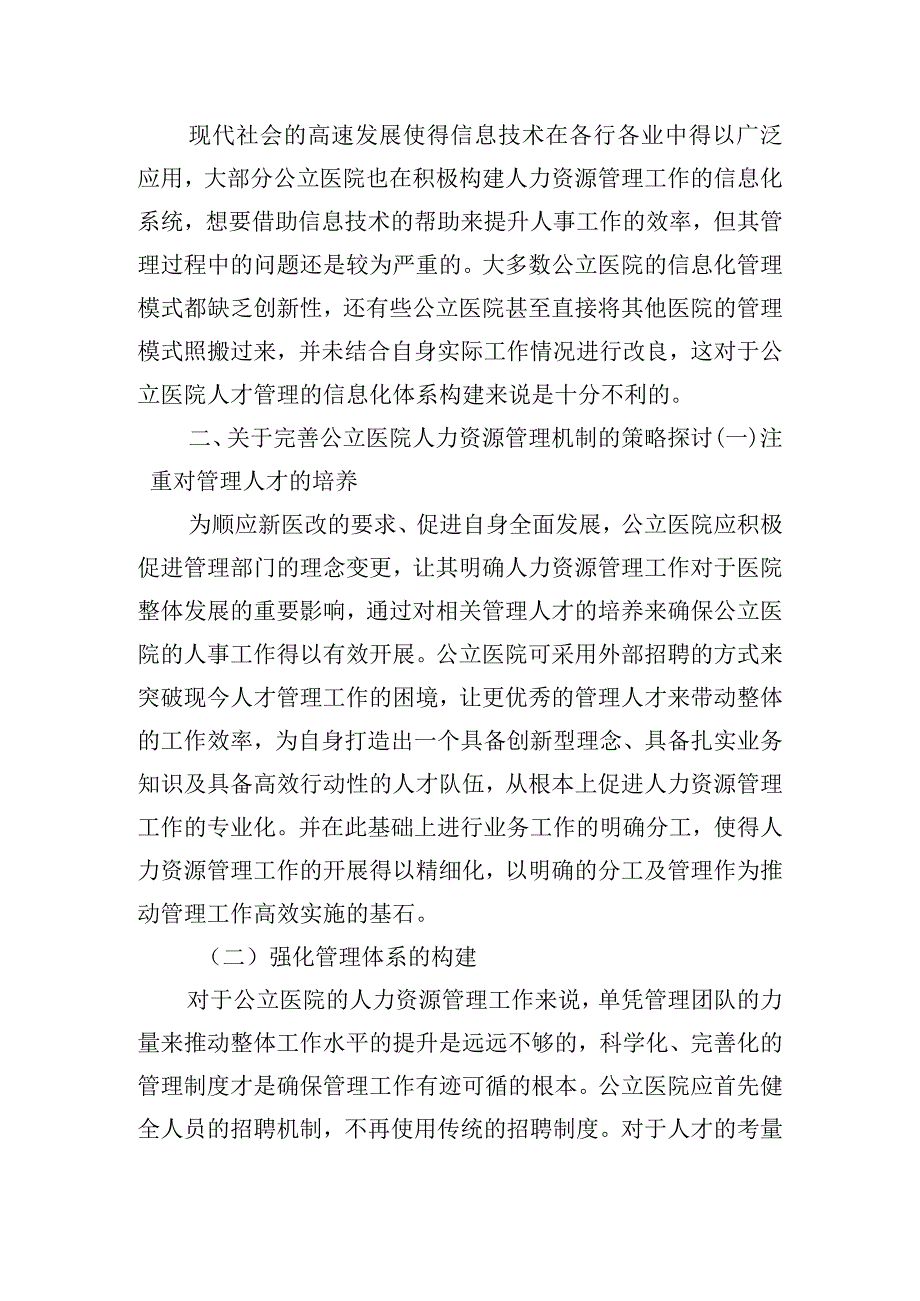 现代社会的高速发展使得信息技术在各行各业中得以广泛应用，大部分公立医院也在积极构建人力资源管理工作的信息化系统，想要借助信息技术的帮助来提升人事工作的效率，但其管理过程中的问题还是较为严重的。大多数公立医院的信息化管理模式都缺乏创新性，还有些公立医院甚至直接将其他医院的管理模式照搬过来，并未结合自身实际工作情况进行改良，这对于公立医院人才管理的信息化体系构建来说是十分不利的。

二、关于完善公立医院人力资源管理机制的策略探讨(一)注重对管理人才的培养

为顺应新医改的要求、促进自身全面发展，公立医院应积极促进管理部门的理念变更，让其明确人力资源管理工作对于医院整体发展的重要影响，通过对相关管理人才的培养来确保公立医院的人事工作得以有效开展。公立医院可采用外部招聘的方式来突破现今人才管理工作的困境，让更优秀的管理人才来带动整体的工作效率，为自身打造出一个具备创新型理念、具备扎实业务知识及具备高效行动性的人才队伍，从根本上促进人力资源管理工作的专业化。并在此基础上进行业务工作的明确分工，使得人力资源管理工作的开展得以精细化，以明确的分工及管理作为推动管理工作高效实施的基石。

（二）强化管理体系的构建

对于公立医院的人力资源管理工作来说，单凭管理团队的力量来推动整体工作水平的提升是远远不够的，科学化、完善化的管理制度才是确保管理工作有迹可循的根本。公立医院应首先健全人员的招聘机制，不再使用传统的招聘制度。对于人才的考量